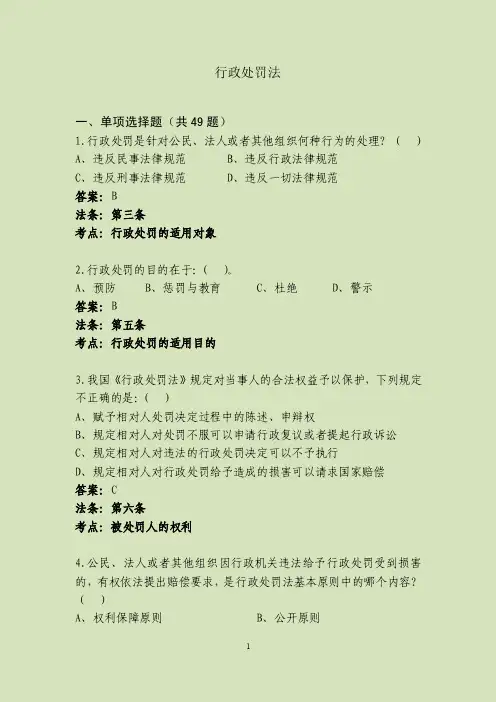 行政处罚法

一、单项选择题（共 49 题）

1.行政处罚是针对公民、法人或者其他组织何种行为的处理？（ ）

A、违反民事法律规范　　B、违反行政法律规范

C、违反刑事法律规范　　D、违反一切法律规范

答案：B

法条：第三条

考点：行政处罚的适用对象

2.行政处罚的目的在于：（ ）。

A、预防　　B、惩罚与教育　　C、杜绝　　D、警示

答案：B

法条：第五条

考点：行政处罚的适用目的

3.我国《行政处罚法》规定对当事人的合法权益予以保护，下列规定不正确的是：（ ）

A、赋予相对人处罚决定过程中的陈述、申辩权

B、规定相对人对处罚不服可以申请行政复议或者提起行政诉讼

C、规定相对人对违法的行政处罚决定可以不予执行

D、规定相对人对行政处罚给予造成的损害可以请求国家赔偿

答案：C

法条：第六条

考点：被处罚人的权利

4.公民、法人或者其他组织因行政机关违法给予行政处罚受到损害的，有权依法提出赔偿要求，是行政处罚法基本原则中的哪个内容？（ ）

A、权利保障原则　　B、公开原则

1